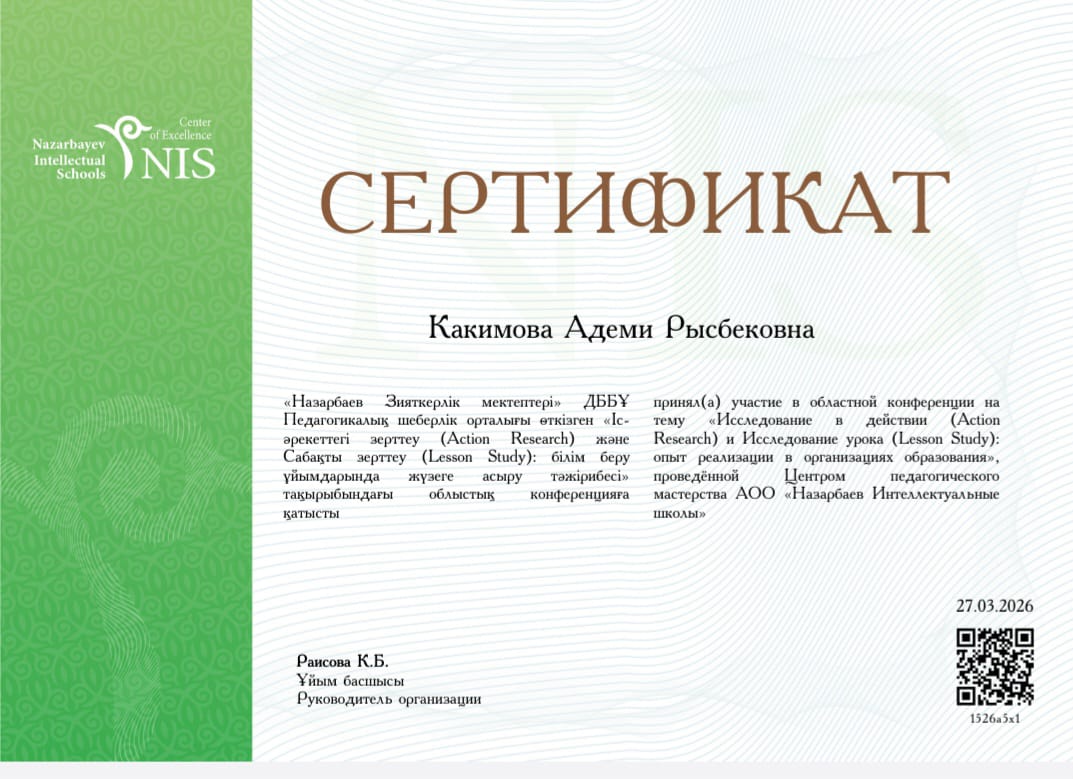 Nazarbayev Intellectual Schools
Center of Excellence
NIS

СЕРТИФИКАТ

Какимова Адеми Рысбековна

«Назарбаев Зияткерлік мектептері» ДББҰ Педагогикалық шеберлік орталығы өткізген «Іс-әрекеттегі зерттеу (Action Research) және Сабақты зерттеу (Lesson Study): білім беру ұйымдарында жүзеге асыру тәжірибесі» тақырыбындағы облыстық конференцияға қатысты

принял(а) участие в областной конференции на тему «Исследование в действии (Action Research) и Исследование урока (Lesson Study): опыт реализации в организациях образования», проведённой Центром педагогического мастерства АОО «Назарбаев Интеллектуальные школы»

27.03.2026

Раисова К.Б.
Ұйым басшысы
Руководитель организации

1526a5x1